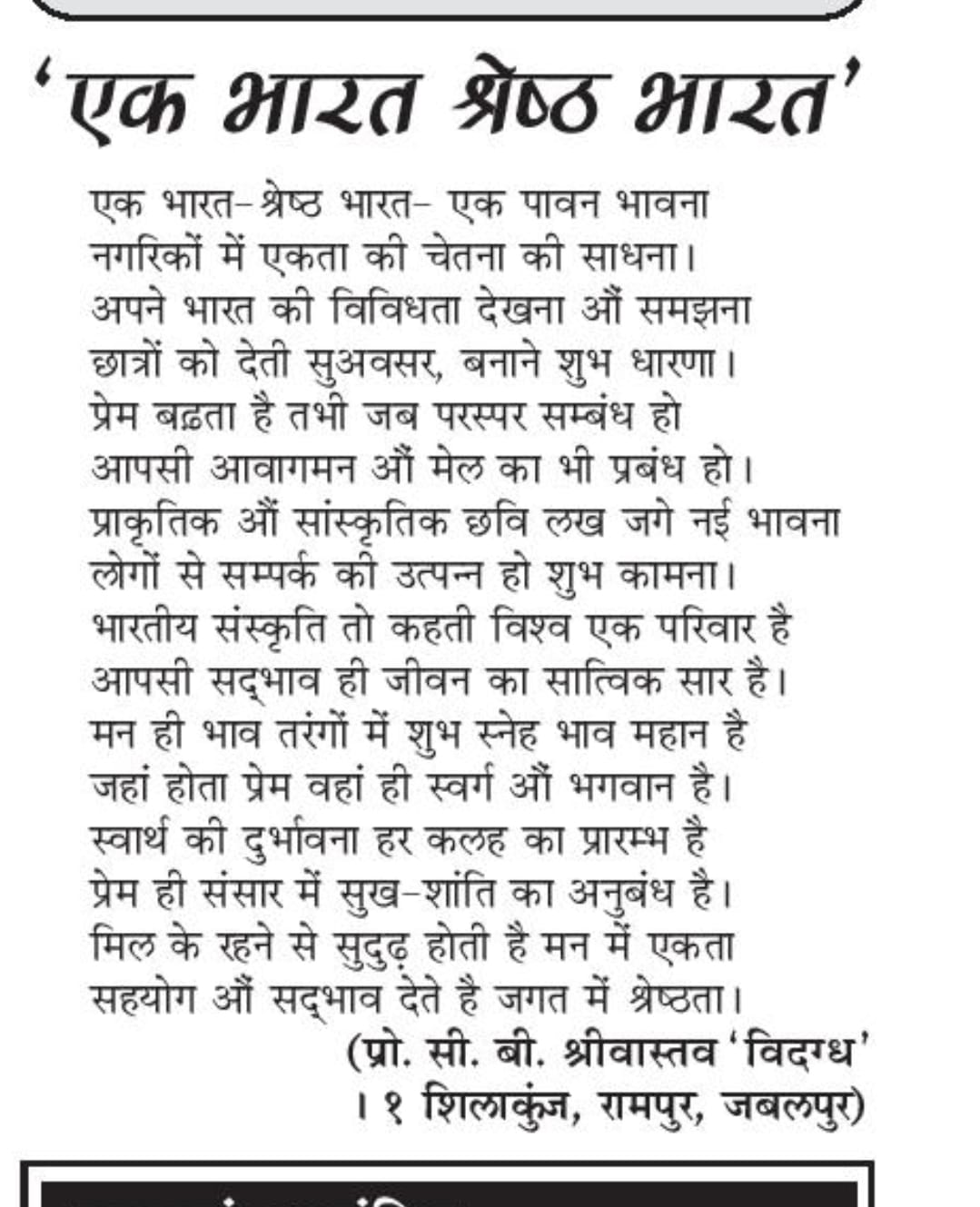 'एक भारत श्रेष्ठ भारत'

एक भारत-श्रेष्ठ भारत- एक पावन भावना
नगरिकों में एकता की चेतना की साधना।
अपने भारत की विविधता देखना औं समझना
छात्रों को देती सुअवसर, बनाने शुभ धारणा।
प्रेम बढ़ता है तभी जब परस्पर सम्बंध हो
आपसी आवागमन औं मेल का भी प्रबंध हो।
प्राकृतिक औं सांस्कृतिक छवि लख जगे नई भावना
लोगों से सम्पर्क की उत्पन्न हो शुभ कामना।
भारतीय संस्कृति तो कहती विश्व एक परिवार है
आपसी सद्भाव ही जीवन का सात्विक सार है।
मन ही भाव तरंगों में शुभ स्नेह भाव महान है
जहां होता प्रेम वहां ही स्वर्ग औं भगवान है।
स्वार्थ की दुर्भावना हर कलह का प्रारम्भ है
प्रेम ही संसार में सुख-शांति का अनुबंध है।
मिल के रहने से सुदुढ़ होती है मन में एकता
सहयोग औं सद्भाव देते है जगत में श्रेष्ठता।
(प्रो. सी. बी. श्रीवास्तव 'विदग्ध'
। १ शिलाकुंज, रामपुर, जबलपुर)